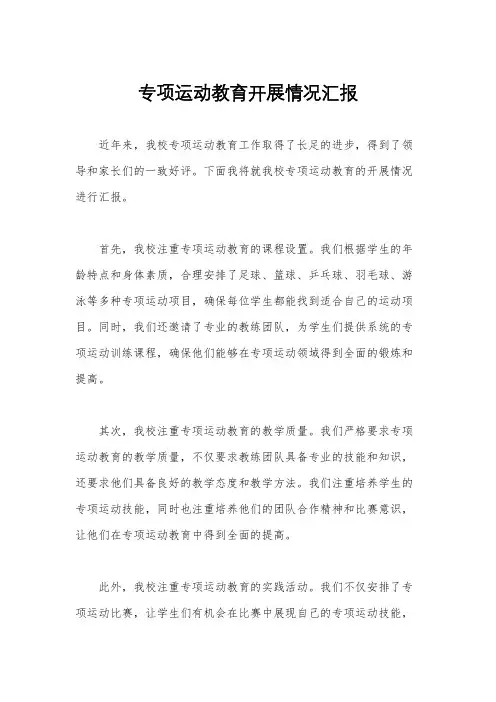 专项运动教育开展情况汇报

近年来，我校专项运动教育工作取得了长足的进步，得到了领导和家长们的一致好评。下面我将就我校专项运动教育的开展情况进行汇报。

首先，我校注重专项运动教育的课程设置。我们根据学生的年龄特点和身体素质，合理安排了足球、篮球、乒乓球、羽毛球、游泳等多种专项运动项目，确保每位学生都能找到适合自己的运动项目。同时，我们还邀请了专业的教练团队，为学生们提供系统的专项运动训练课程，确保他们能够在专项运动领域得到全面的锻炼和提高。

其次，我校注重专项运动教育的教学质量。我们严格要求专项运动教育的教学质量，不仅要求教练团队具备专业的技能和知识，还要求他们具备良好的教学态度和教学方法。我们注重培养学生的专项运动技能，同时也注重培养他们的团队合作精神和比赛意识，让他们在专项运动教育中得到全面的提高。

此外，我校注重专项运动教育的实践活动。我们不仅安排了专项运动比赛，让学生们有机会在比赛中展现自己的专项运动技能，